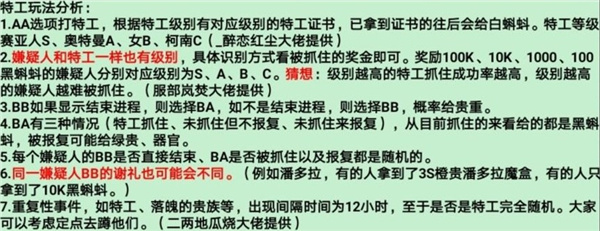 特工玩法分析：
1.AA选项打特工，根据特工级别有对应级别的特工证书，已拿到证书的往后会给白蝌蚪。特工等级赛亚人S、奥特曼A、女B、柯南C（_醉恋红尘大佬提供）
2.嫌疑人和特工一样也有级别，具体识别方式看被抓住的奖金即可。奖励100K、10K、1000、100黑蝌蚪的嫌疑人分别对应级别为S、A、B、C。猜想：级别越高的特工抓住成功率越高，级别越高的嫌疑人越难被抓住。（服部岚焚大佬提供）
3.BB如果显示结束进程，则选择BA，如不是结束进程，则选择BB，概率给贵重。
4.BA有三种情况（特工抓住、未抓住但不报复、未抓住来报复），从目前抓住的来看给的都是黑蝌蚪，被报复可能给绿贵、器官。
5.每个嫌疑人的BB是否直接结束、BA是否被抓住以及报复都是随机的。
6.同一嫌疑人BB的谢礼也可能会不同。（例如潘多拉，有的人拿到了3S橙贵潘多拉魔盒，有的人只拿到了10K黑蝌蚪。）
7.重复性事件，如特工、落魄的贵族等，出现间隔时间为12小时，至于是否是特工完全随机。大家可以考虑定点去蹲他们。（二两地瓜烧大佬提供）